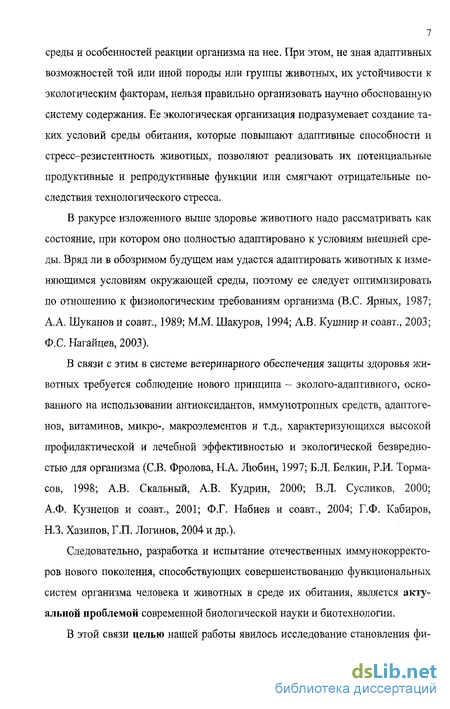 7

среды и особенностей реакции организма на нее. При этом, не зная адаптивных возможностей той или иной породы или группы животных, их устойчивости к экологическим факторам, нельзя правильно организовать научно обоснованную систему содержания. Ее экологическая организация подразумевает создание таких условий среды обитания, которые повышают адаптивные способности и стресс–резистентность животных, позволяют реализовать их потенциальные продуктивные и репродуктивные функции или смягчают отрицательные последствия технологического стресса.

В ракурсе изложенного выше здоровье животного надо рассматривать как состояние, при котором оно полностью адаптировано к условиям внешней среды. Вряд ли в обозримом будущем нам удастся адаптировать животных к изменяющимся условиям окружающей среды, поэтому ее следует оптимизировать по отношению к физиологическим требованиям организма (В.С. Ярных, 1987; А.А. Шуканов и соавт., 1989; М.М. Шакуров, 1994; А.В. Кушнир и соавт., 2003; Ф.С. Нагайцев, 2003).

В связи с этим в системе ветеринарного обеспечения защиты здоровья животных требуется соблюдение нового принципа – эколого-адаптивного, основанного на использовании антиоксидантов, иммунотропных средств, адаптогенов, витаминов, микро-, макроэлементов и т.д., характеризующихся высокой профилактической и лечебной эффективностью и экологической безвредностью для организма (С.В. Фролова, Н.А. Любин, 1997; Б.Л. Белкин, Р.И. Тормасов, 1998; А.В. Скальный, А.В. Кудрин, 2000; В.Л. Сусликов, 2000; А.Ф. Кузнецов и соавт., 2001; Ф.Г. Набиев и соавт., 2004; Г.Ф. Кабиров, Н.З. Хазипов, Г.П. Логинов, 2004 и др.).

Следовательно, разработка и испытание отечественных иммунокорректоров нового поколения, способствующих совершенствованию функциональных систем организма человека и животных в среде их обитания, является актуальной проблемой современной биологической науки и биотехнологии.

В этой связи целью нашей работы явилось исследование становления фи-

dsLib.net
библиотека диссертаций